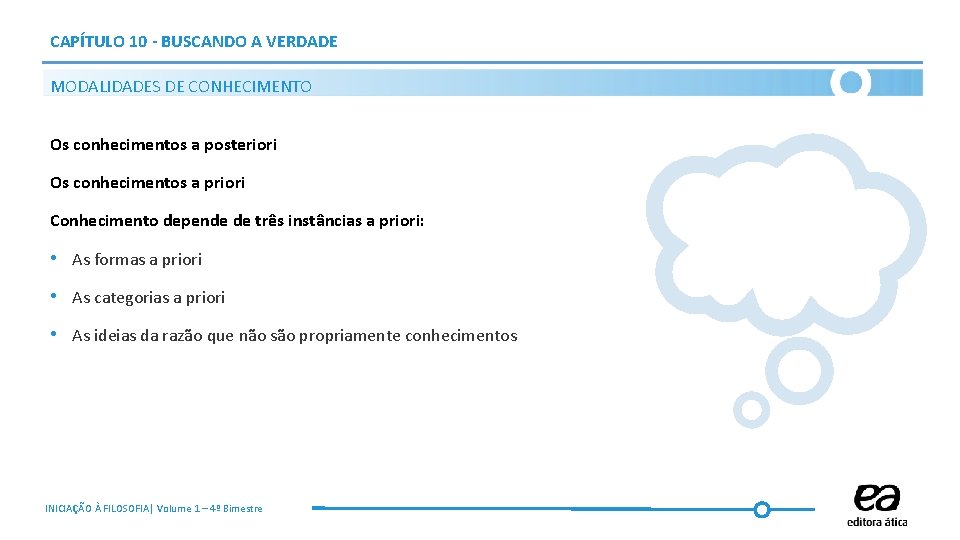 CAPÍTULO 10 - BUSCANDO A VERDADE

MODALIDADES DE CONHECIMENTO

Os conhecimentos a posteriori

Os conhecimentos a priori

Conhecimento depende de três instâncias a priori:

• As formas a priori

• As categorias a priori

• As ideias da razão que não são propriamente conhecimentos

INICIAÇÃO À FILOSOFIA| Volume 1 – 4º Bimestre

ea
editora ática